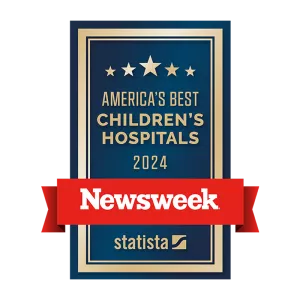 AMERICA'S BEST
CHILDREN'S
HOSPITALS
2024

Newsweek

statista